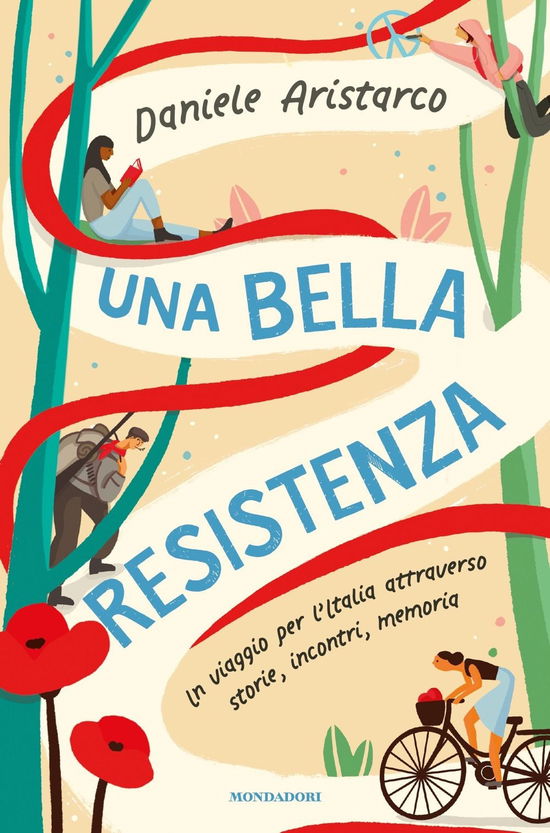 Daniele Aristarco

UNA BELLA RESISTENZA

Un viaggio per l'Italia attraverso storie, incontri, memoria

MONDADORI